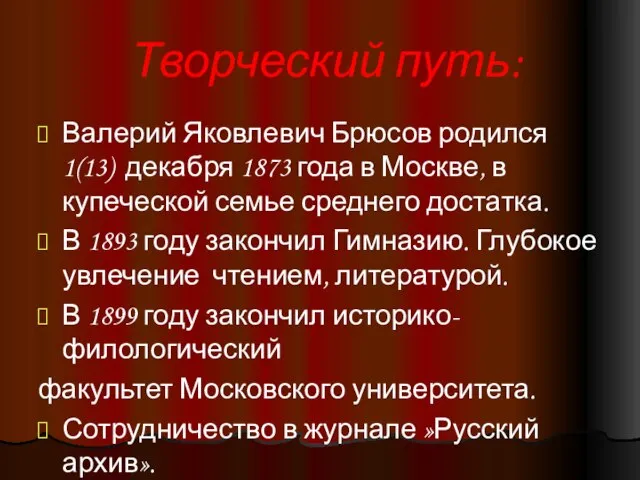 Творческий путь:

Валерий Яковлевич Брюсов родился 1(13) декабря 1873 года в Москве, в купеческой семье среднего достатка.

В 1893 году закончил Гимназию. Глубокое увлечение чтением, литературой.

В 1899 году закончил историко-филологический

факультет Московского университета.

Сотрудничество в журнале »Русский архив».